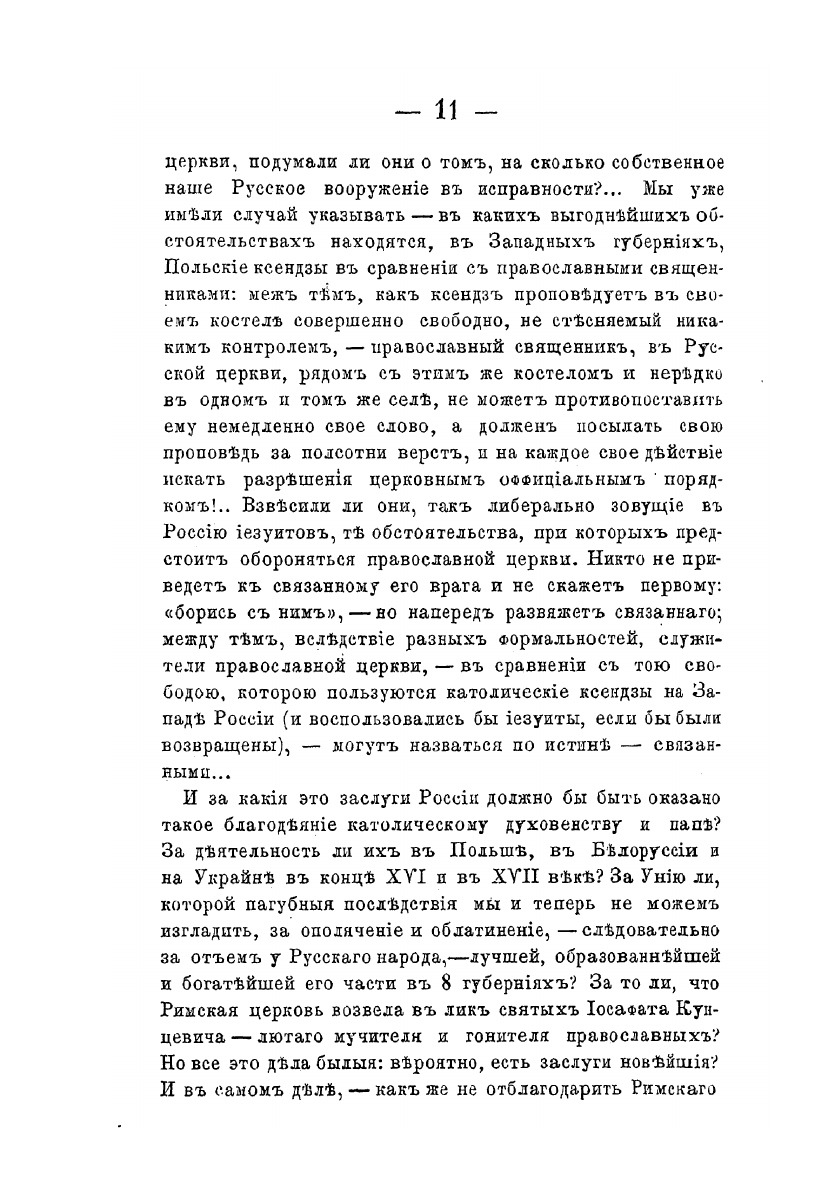 — 11 —

церкви, подумали ли они о томъ, на сколько собственное наше Русское вооруженіе въ исправности?... Мы уже имѣли случай указывать — въ какихъ выгоднѣйшихъ обстоятельствахъ находятся, въ Западныхъ губерніяхъ, Польскіе ксендзы въ сравненіи съ православными священниками: межъ тѣмъ, какъ ксендзъ проповѣдуетъ въ своемъ костелѣ совершенно свободно, не стѣсняемый никакимъ контролемъ, — православный священникъ, въ Русской церкви, рядомъ съ этимъ же костеломъ и нерѣдко въ одномъ и томъ же селѣ, не можетъ противопоставить ему немедленно свое слово, а долженъ посылать свою проповѣдь за полсотни верстъ, и на каждое свое дѣйствіе искать разрѣшенія церковнымъ оффиціальнымъ порядкомъ!.. Взвѣсили ли они, такъ либерально зовущіе въ Россію іезуитовъ, тѣ обстоятельства, при которыхъ предстоитъ обороняться православной церкви. Никто не приведетъ къ связанному его врага и не скажетъ первому: «борись съ нимъ», — но напередъ развяжетъ связаннаго; между тѣмъ, вслѣдствіе разныхъ формальностей, служители православной церкви, — въ сравненіи съ тою свободою, которою пользуются католическіе ксендзы на Западѣ Россіи (и воспользовались бы іезуиты, если бы были возвращены), — могутъ назваться по истинѣ — связанными...

И за какія это заслуги Россіи должно бы быть оказано такое благодѣяніе католическому духовенству и папѣ? За дѣятельность ли ихъ въ Польшѣ, въ Бѣлоруссіи и на Украйнѣ въ концѣ XVI и въ XVII вѣкѣ? За Унію ли, которой пагубныя послѣдствія мы и теперь не можемъ изгладить, за ополяченіе и облатиненіе, — слѣдовательно за отъемъ у Русскаго народа,—лучшей, образованнѣйшей и богатѣйшей его части въ 8 губерніяхъ? За то ли, что Римская церковь возвела въ ликъ святыхъ Іосафата Кунцевича — лютаго мучителя и гонителя православныхъ? Но все это дѣла былыя: вѣроятно, есть заслуги новѣйшія? И въ самомъ дѣлѣ, — какъ же не отблагодарить Римскаго